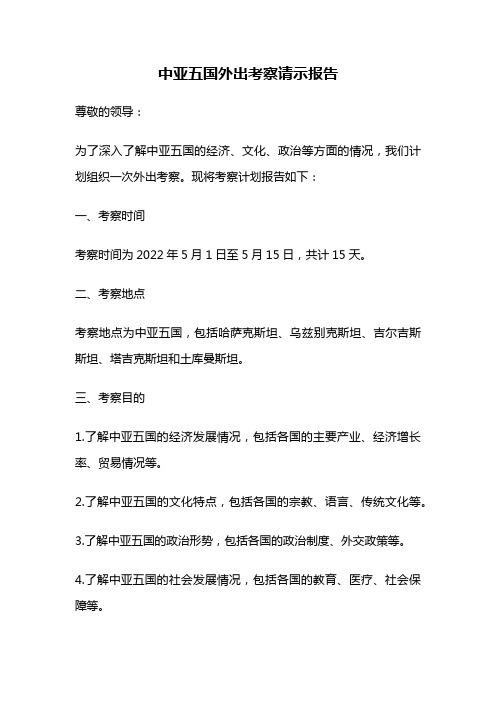 中亚五国外出考察请示报告

尊敬的领导：

为了深入了解中亚五国的经济、文化、政治等方面的情况，我们计划组织一次外出考察。现将考察计划报告如下：

一、考察时间

考察时间为 2022 年 5 月 1 日至 5 月 15 日，共计 15 天。

二、考察地点

考察地点为中亚五国，包括哈萨克斯坦、乌兹别克斯坦、吉尔吉斯斯坦、塔吉克斯坦和土库曼斯坦。

三、考察目的

1.了解中亚五国的经济发展情况，包括各国的主要产业、经济增长率、贸易情况等。

2.了解中亚五国的文化特点，包括各国的宗教、语言、传统文化等。

3.了解中亚五国的政治形势，包括各国的政治制度、外交政策等。

4.了解中亚五国的社会发展情况，包括各国的教育、医疗、社会保障等。